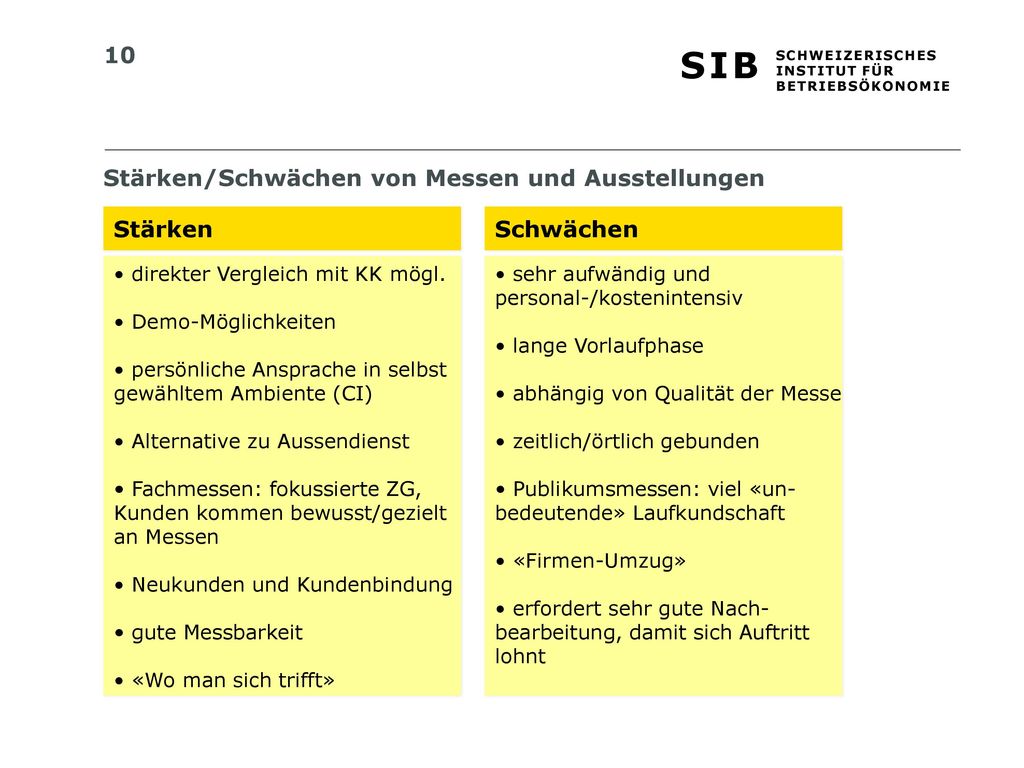 10

SIB SCHWEIZERISCHES INSTITUT FÜR BETRIEBSÖKONOMIE

Stärken/Schwächen von Messen und Ausstellungen

Stärken

• direkter Vergleich mit KK mögl.

• Demo-Möglichkeiten

• persönliche Ansprache in selbst gewähltem Ambiente (CI)

• Alternative zu Aussendienst

• Fachmessen: fokussierte ZG, Kunden kommen bewusst/gezielt an Messen

• Neukunden und Kundenbindung

• gute Messbarkeit

• «Wo man sich trifft»

Schwächen

• sehr aufwändig und personal-/kostenintensiv

• lange Vorlaufphase

• abhängig von Qualität der Messe

• zeitlich/örtlich gebunden

• Publikumsmessen: viel «unbedeutende» Laufkundschaft

• «Firmen-Umzug»

• erfordert sehr gute Nachbearbeitung, damit sich Auftritt lohnt